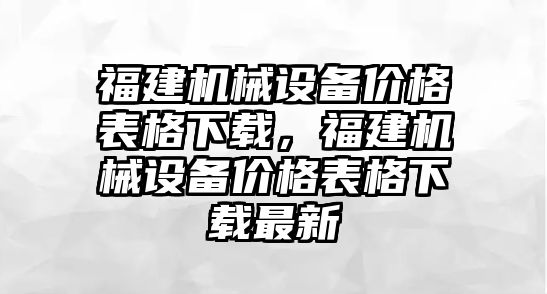 福建机械设备价格表格下载，福建机械设备价格表格下载最新